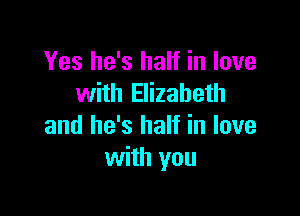 Yes he's half in love
with Elizabeth
and he's half in love
with you